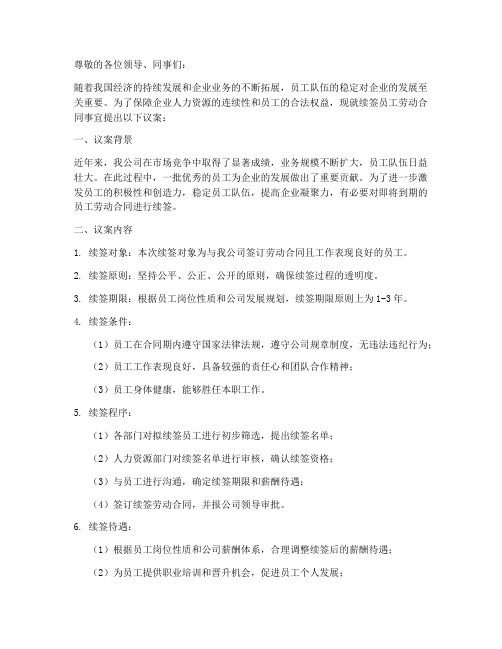 尊敬的各位领导、同事们：

随着我国经济的持续发展和企业业务的不断拓展，员工队伍的稳定对企业的发展至关重要。为了保障企业人力资源的连续性和员工的合法权益，现就续签员工劳动合同事宜提出以下议案：

一、议案背景

近年来，我公司在市场竞争中取得了显著成绩，业务规模不断扩大，员工队伍日益壮大。在此过程中，一批优秀的员工为企业的发展做出了重要贡献。为了进一步激发员工的积极性和创造力，稳定员工队伍，提高企业凝聚力，有必要对即将到期的员工劳动合同进行续签。

二、议案内容

1. 续签对象：本次续签对象为与我公司签订劳动合同且工作表现良好的员工。

2. 续签原则：坚持公平、公正、公开的原则，确保续签过程的透明度。

3. 续签期限：根据员工岗位性质和公司发展规划，续签期限原则上为1-3年。

4. 续签条件：

（1）员工在合同期内遵守国家法律法规，遵守公司规章制度，无违法违纪行为；

（2）员工工作表现良好，具备较强的责任心和团队合作精神；

（3）员工身体健康，能够胜任本职工作。

5. 续签程序：

（1）各部门对拟续签员工进行初步筛选，提出续签名单；

（2）人力资源部门对续签名单进行审核，确认续签资格；

（3）与员工进行沟通，确定续签期限和薪酬待遇；

（4）签订续签劳动合同，并报公司领导审批。

6. 续签待遇：

（1）根据员工岗位性质和公司薪酬体系，合理调整续签后的薪酬待遇；

（2）为员工提供职业培训和晋升机会，促进员工个人发展；